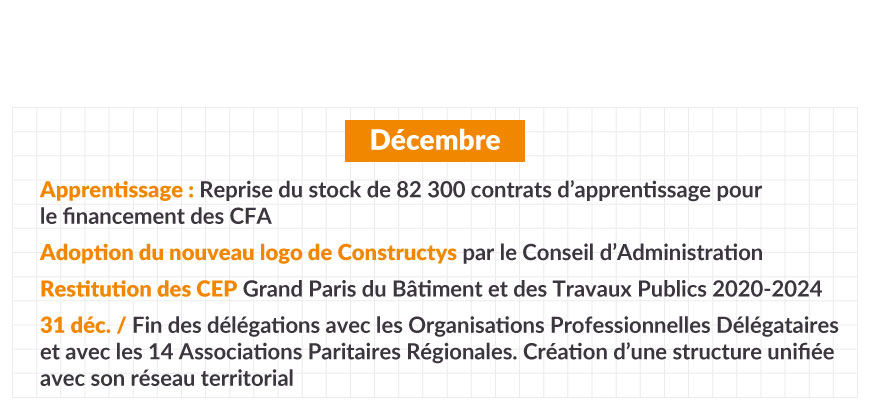 Décembre

Apprentissage : Reprise du stock de 82 300 contrats d'apprentissage pour le financement des CFA

Adoption du nouveau logo de Constructys par le Conseil d'Administration

Restitution des CEP Grand Paris du Bâtiment et des Travaux Publics 2020-2024

31 déc. / Fin des délégations avec les Organisations Professionnelles Délégataires et avec les 14 Associations Paritaires Régionales. Création d'une structure unifiée avec son réseau territorial